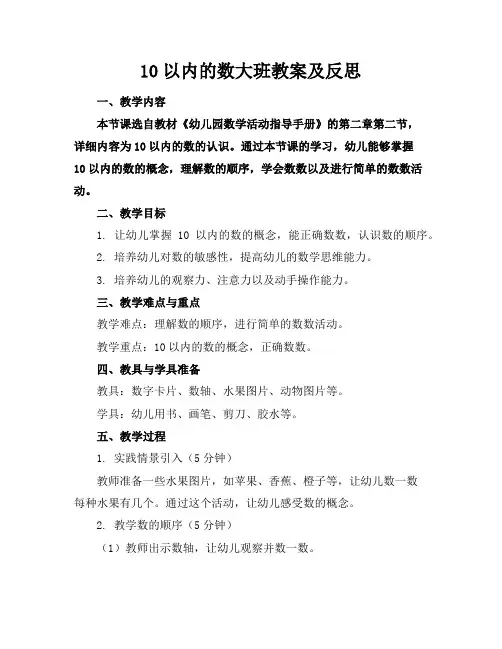 10 以内的数大班教案及反思

一、教学内容

本节课选自教材《幼儿园数学活动指导手册》的第二章第二节，详细内容为 10 以内的数的认识。通过本节课的学习，幼儿能够掌握 10 以内的数的概念，理解数的顺序，学会数数以及进行简单的数数活动。

二、教学目标

1. 让幼儿掌握 10 以内的数的概念，能正确数数，认识数的顺序。

2. 培养幼儿对数的敏感性，提高幼儿的数学思维能力。

3. 培养幼儿的观察力、注意力以及动手操作能力。

三、教学难点与重点

教学难点：理解数的顺序，进行简单的数数活动。

教学重点：10 以内的数的概念，正确数数。

四、教具与学具准备

教具：数字卡片、数轴、水果图片、动物图片等。

学具：幼儿用书、画笔、剪刀、胶水等。

五、教学过程

1. 实践情景引入（5 分钟）

教师准备一些水果图片，如苹果、香蕉、橙子等，让幼儿数一数每种水果有几个。通过这个活动，让幼儿感受数的概念。

2. 教学数的顺序（5 分钟）

（1）教师出示数轴，让幼儿观察并数一数。